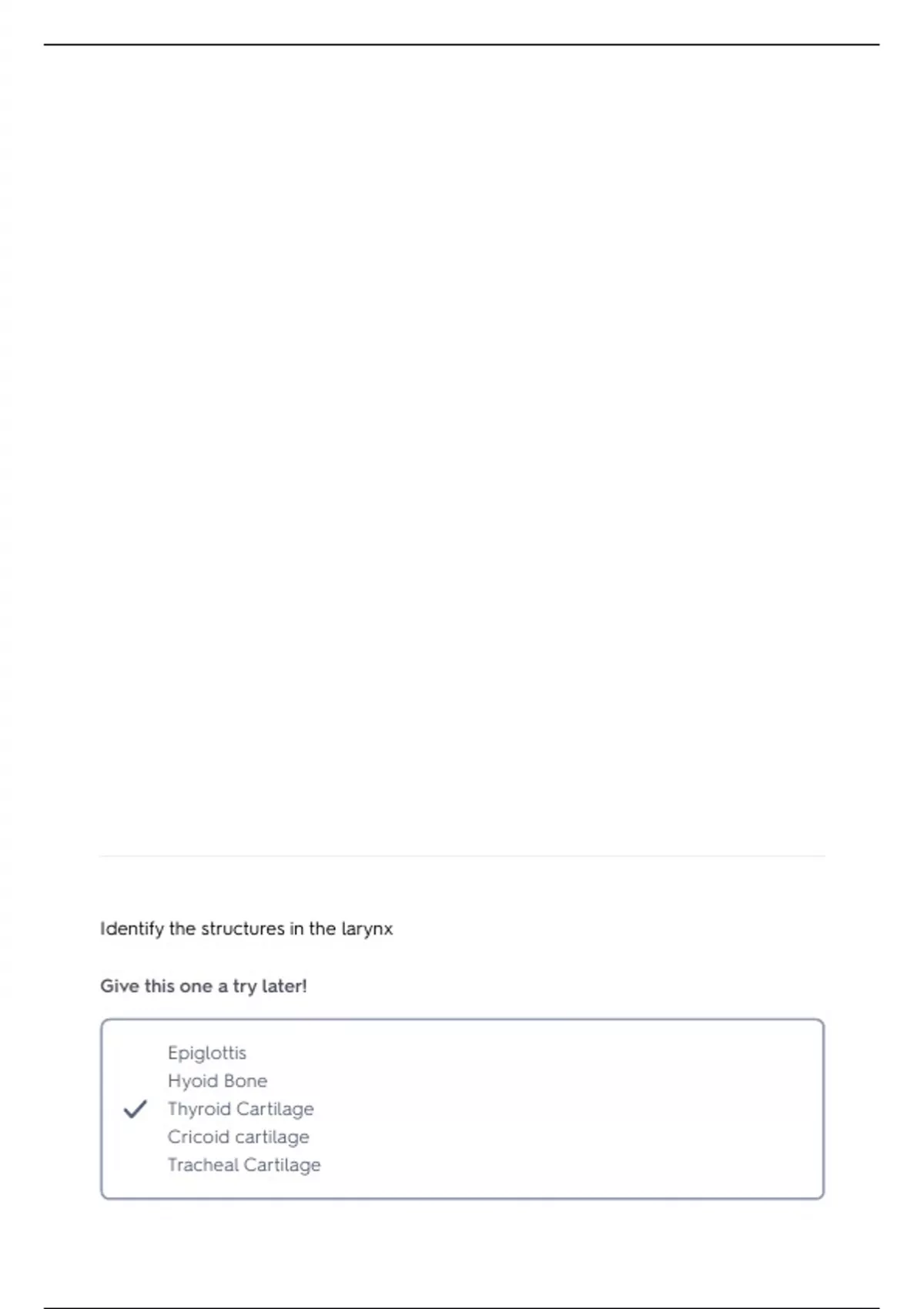 Identify the structures in the larynx

Give this one a try later!

Epiglottis
Hyoid Bone
Thyroid Cartilage
Cricoid cartilage
Tracheal Cartilage